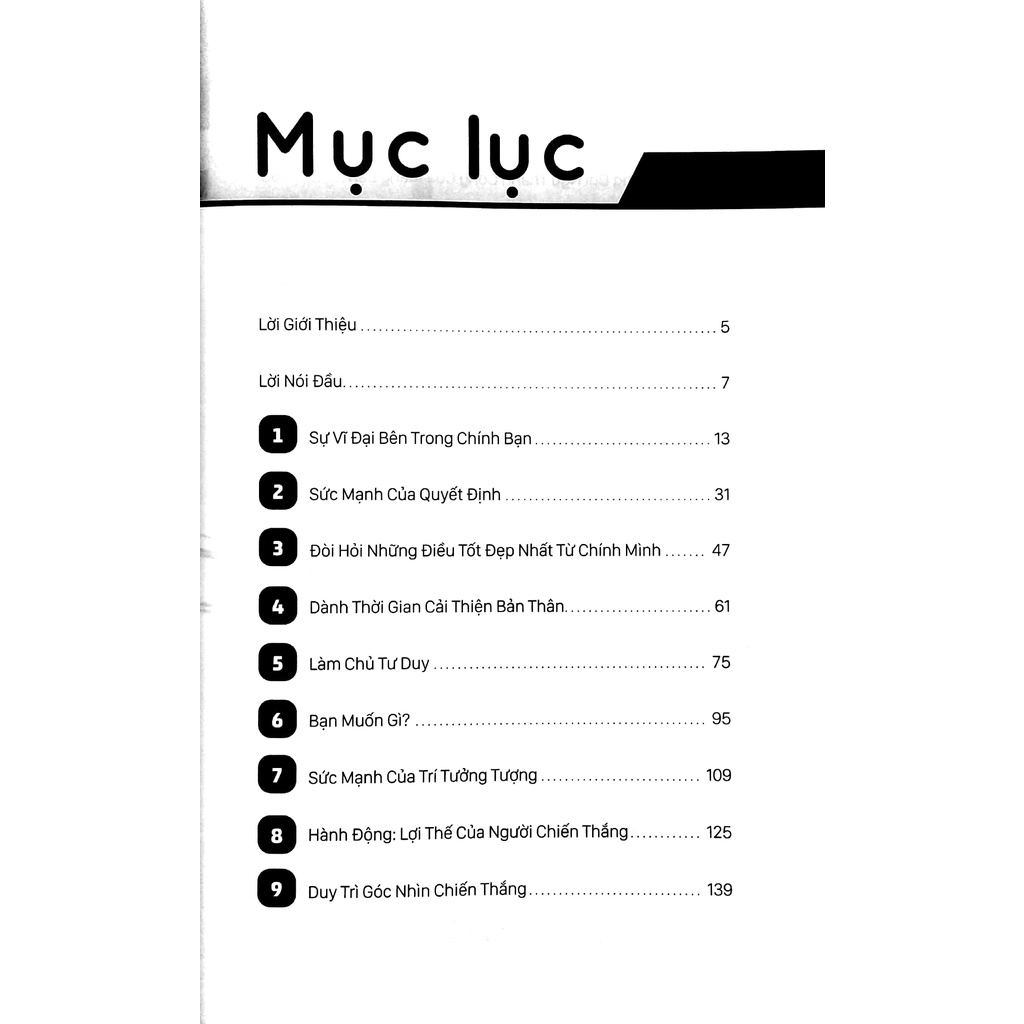 Mục lục

Lời Giới Thiệu 5

Lời Nói Đầu 7

1 Sự Vĩ Đại Bên Trong Chính Bạn 13

2 Sức Mạnh Của Quyết Định 31

3 Đòi Hỏi Những Điều Tốt Đẹp Nhất Từ Chính Mình 47

4 Dành Thời Gian Cải Thiện Bản Thân 61

5 Làm Chủ Tư Duy 75

6 Bạn Muốn Gì? 95

7 Sức Mạnh Của Trí Tưởng Tượng 109

8 Hành Động: Lợi Thế Của Người Chiến Thắng 125

9 Duy Trì Góc Nhìn Chiến Thắng 139